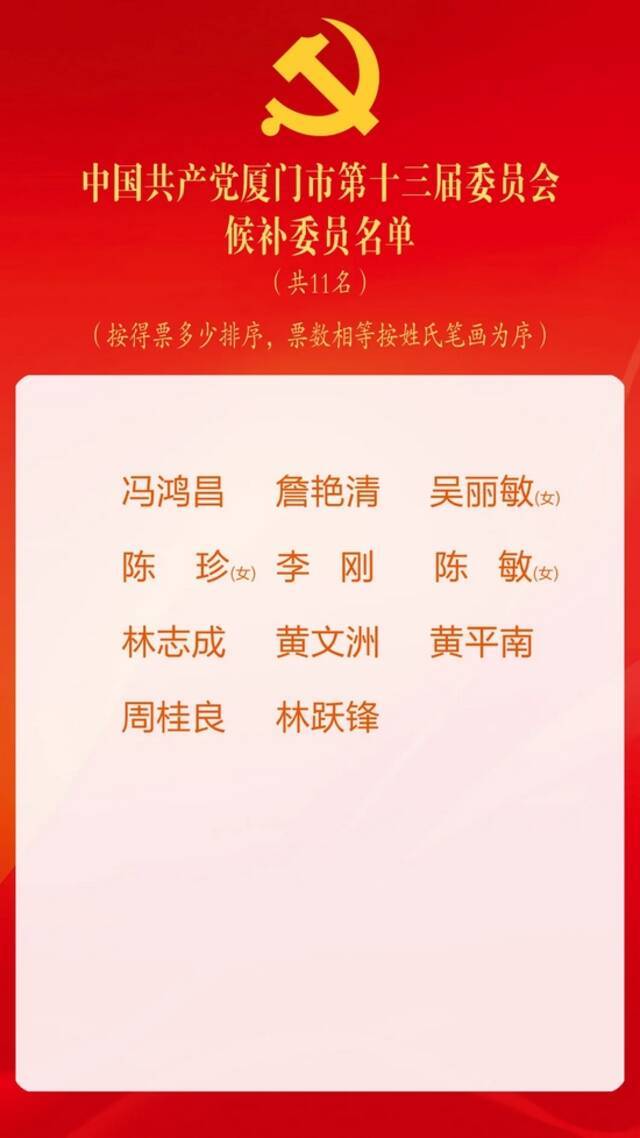 中国共产党厦门市第十三届委员会
候补委员名单
（共11名）
（按得票多少排序，票数相等按姓氏笔画为序）

冯鸿昌 詹艳清 吴丽敏（女）
陈 珍（女） 李 刚 陈 敏（女）
林志成 黄文洲 黄平南
周桂良 林跃锋